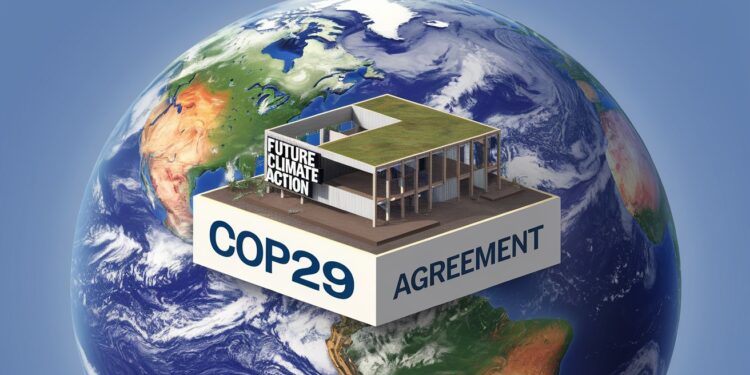 FUTURE CLIMATE ACTION

COP29

AGREEMENT